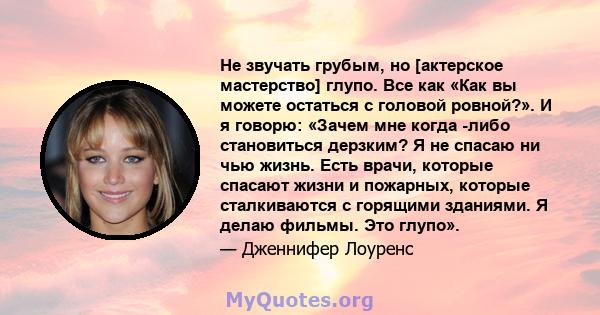 Не звучать грубым, но [актерское мастерство] глупо. Все как «Как вы можете остаться с головой ровной?». И я говорю: «Зачем мне когда -либо становиться дерзким? Я не спасаю ни чью жизнь. Есть врачи, которые спасают жизни и пожарных, которые сталкиваются с горящими зданиями. Я делаю фильмы. Это глупо».
— Дженнифер Лоуренс

MyQuotes.org